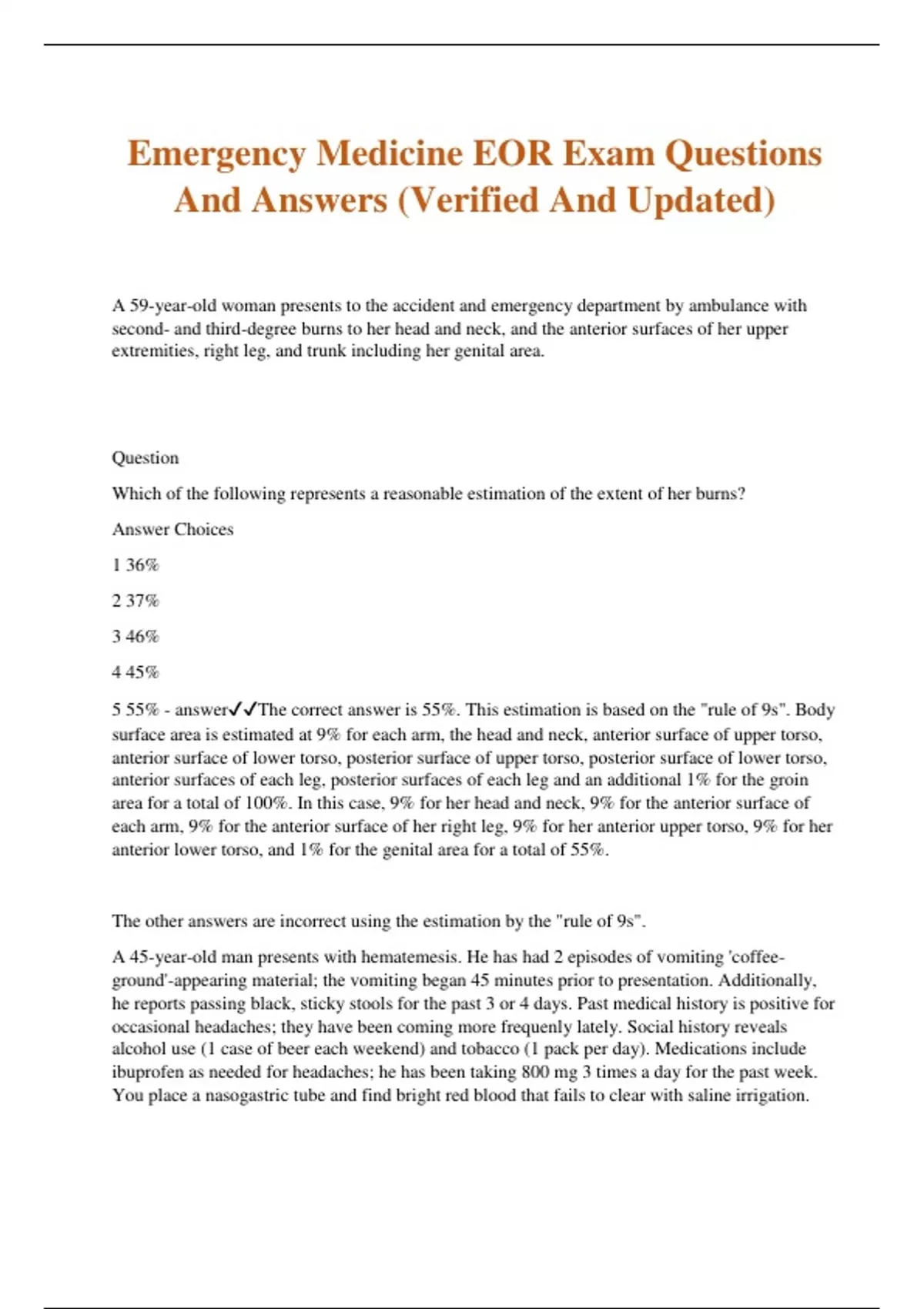 Emergency Medicine EOR Exam Questions And Answers (Verified And Updated)

A 59-year-old woman presents to the accident and emergency department by ambulance with second- and third-degree burns to her head and neck, and the anterior surfaces of her upper extremities, right leg, and trunk including her genital area.

Question

Which of the following represents a reasonable estimation of the extent of her burns?

Answer Choices

1 36%

2 37%

3 46%

4 45%

5 55% - answer✓✓The correct answer is 55%. This estimation is based on the "rule of 9s". Body surface area is estimated at 9% for each arm, the head and neck, anterior surface of upper torso, anterior surface of lower torso, posterior surface of upper torso, posterior surface of lower torso, anterior surfaces of each leg, posterior surfaces of each leg and an additional 1% for the groin area for a total of 100%. In this case, 9% for her head and neck, 9% for the anterior surface of each arm, 9% for the anterior surface of her right leg, 9% for her anterior upper torso, 9% for her anterior lower torso, and 1% for the genital area for a total of 55%.

The other answers are incorrect using the estimation by the "rule of 9s".

A 45-year-old man presents with hematemesis. He has had 2 episodes of vomiting 'coffee-ground'-appearing material; the vomiting began 45 minutes prior to presentation. Additionally, he reports passing black, sticky stools for the past 3 or 4 days. Past medical history is positive for occasional headaches; they have been coming more frequenly lately. Social history reveals alcohol use (1 case of beer each weekend) and tobacco (1 pack per day). Medications include ibuprofen as needed for headaches; he has been taking 800 mg 3 times a day for the past week. You place a nasogastric tube and find bright red blood that fails to clear with saline irrigation.